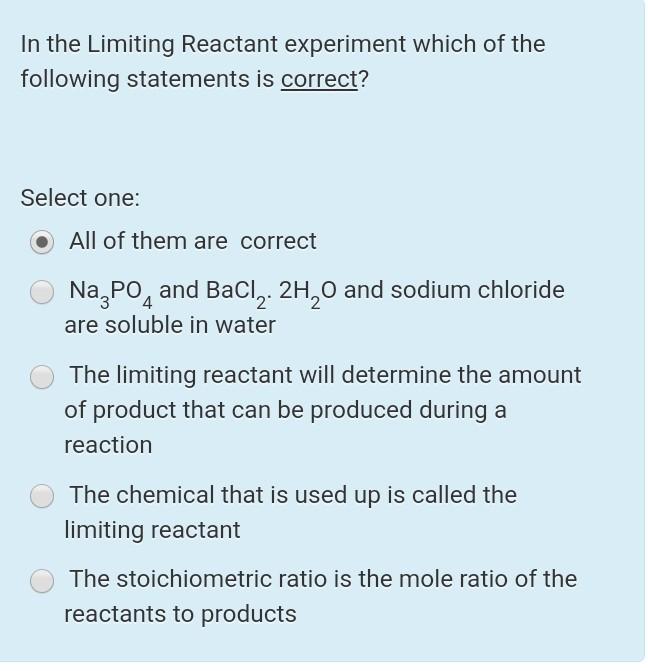 In the Limiting Reactant experiment which of the following statements is correct?

Select one:

All of them are correct

$Na_3PO_4$ and $BaCl_2 . 2H_2O$ and sodium chloride are soluble in water

The limiting reactant will determine the amount of product that can be produced during a reaction

The chemical that is used up is called the limiting reactant

The stoichiometric ratio is the mole ratio of the reactants to products